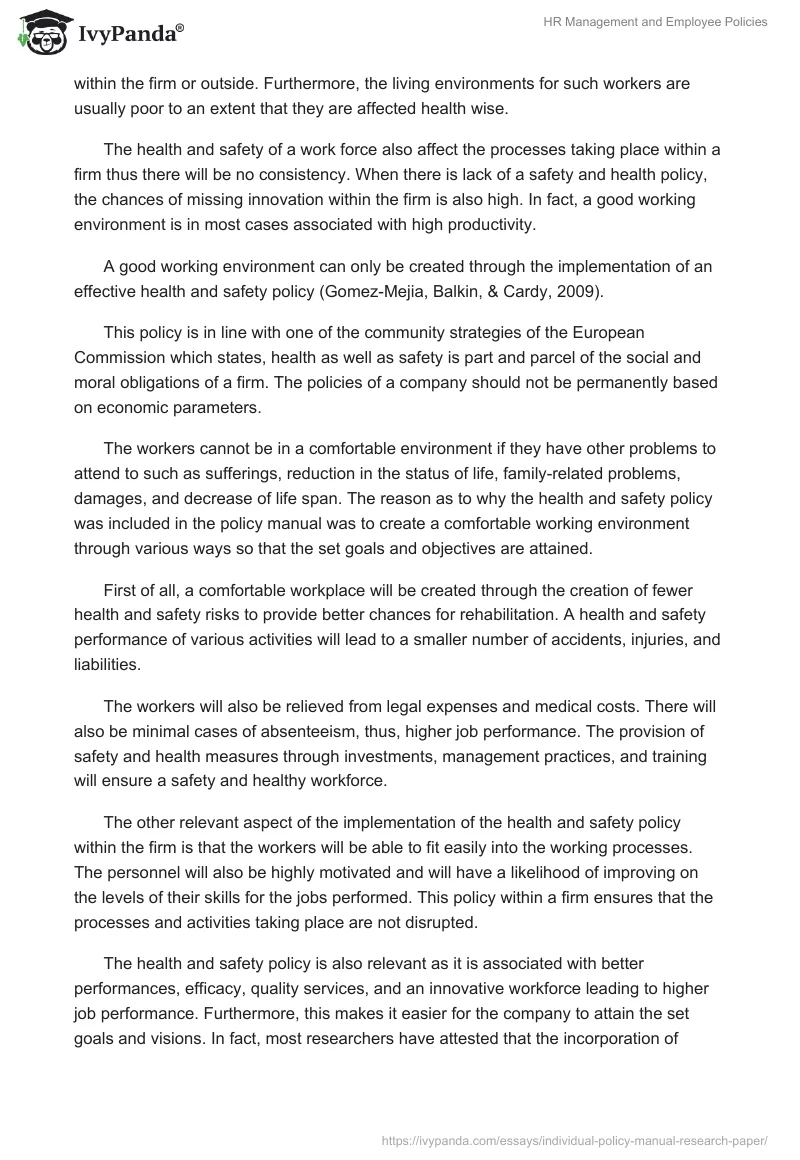 IvyPanda®

HR Management and Employee Policies

within the firm or outside. Furthermore, the living environments for such workers are usually poor to an extent that they are affected health wise.

The health and safety of a work force also affect the processes taking place within a firm thus there will be no consistency. When there is lack of a safety and health policy, the chances of missing innovation within the firm is also high. In fact, a good working environment is in most cases associated with high productivity.

A good working environment can only be created through the implementation of an effective health and safety policy (Gomez-Mejia, Balkin, & Cardy, 2009).

This policy is in line with one of the community strategies of the European Commission which states, health as well as safety is part and parcel of the social and moral obligations of a firm. The policies of a company should not be permanently based on economic parameters.

The workers cannot be in a comfortable environment if they have other problems to attend to such as sufferings, reduction in the status of life, family-related problems, damages, and decrease of life span. The reason as to why the health and safety policy was included in the policy manual was to create a comfortable working environment through various ways so that the set goals and objectives are attained.

First of all, a comfortable workplace will be created through the creation of fewer health and safety risks to provide better chances for rehabilitation. A health and safety performance of various activities will lead to a smaller number of accidents, injuries, and liabilities.

The workers will also be relieved from legal expenses and medical costs. There will also be minimal cases of absenteeism, thus, higher job performance. The provision of safety and health measures through investments, management practices, and training will ensure a safety and healthy workforce.

The other relevant aspect of the implementation of the health and safety policy within the firm is that the workers will be able to fit easily into the working processes. The personnel will also be highly motivated and will have a likelihood of improving on the levels of their skills for the jobs performed. This policy within a firm ensures that the processes and activities taking place are not disrupted.

The health and safety policy is also relevant as it is associated with better performances, efficacy, quality services, and an innovative workforce leading to higher job performance. Furthermore, this makes it easier for the company to attain the set goals and visions. In fact, most researchers have attested that the incorporation of

https://ivypanda.com/essays/individual-policy-manual-research-paper/